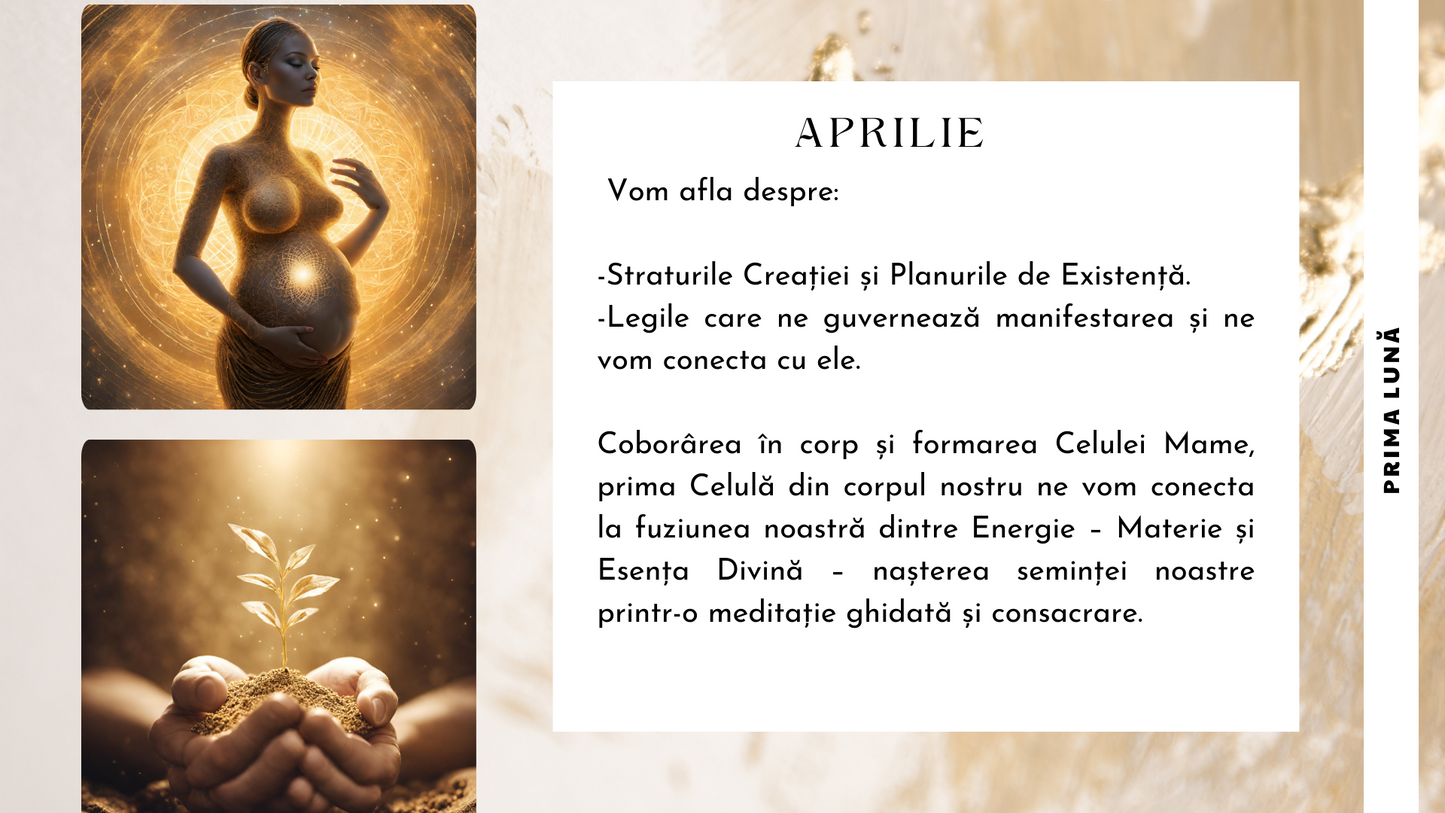 APRILIE

Vom afla despre:

-Straturile Creației și Planurile de Existență.
-Legile care ne guvernează manifestarea și ne vom conecta cu ele.

Coborârea în corp și formarea Celulei Mame, prima Celulă din corpul nostru ne vom conecta la fuziunea noastră dintre Energie – Materie și Esența Divină – nașterea seminței noastre printr-o meditație ghidată și consacrare.

PRIMA LUNĂ